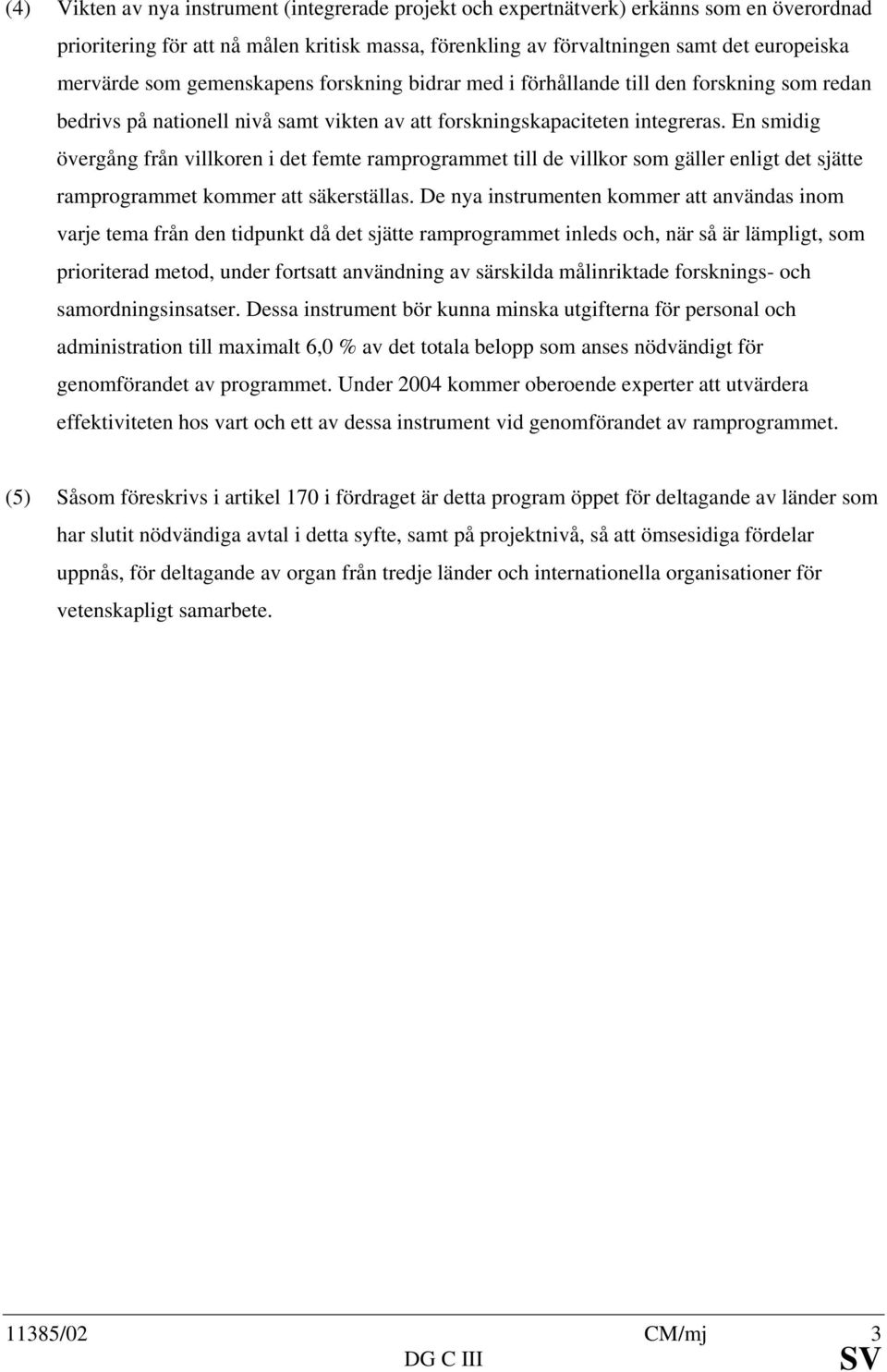 (4) Vikten av nya instrument (integrerade projekt och expertnätverk) erkänns som en överordnad prioritering för att nå målen kritisk massa, förenkling av förvaltningen samt det europeiska mervärde som gemenskapens forskning bidrar med i förhållande till den forskning som redan bedrivs på nationell nivå samt vikten av att forskningskapaciteten integreras. En smidig övergång från villkoren i det femte ramprogrammet till de villkor som gäller enligt det sjätte ramprogrammet kommer att säkerställas. De nya instrumenten kommer att användas inom varje tema från den tidpunkt då det sjätte ramprogrammet inleds och, när så är lämpligt, som prioriterad metod, under fortsatt användning av särskilda målinriktade forsknings- och samordningsinsatser. Dessa instrument bör kunna minska utgifterna för personal och administration till maximalt 6,0 % av det totala belopp som anses nödvändigt för genomförandet av programmet. Under 2004 kommer oberoende experter att utvärdera effektiviteten hos vart och ett av dessa instrument vid genomförandet av ramprogrammet.

(5) Såsom föreskrivs i artikel 170 i fördraget är detta program öppet för deltagande av länder som har slutit nödvändiga avtal i detta syfte, samt på projektnivå, så att ömsesidiga fördelar uppnås, för deltagande av organ från tredje länder och internationella organisationer för vetenskapligt samarbete.

11385/02 CM/mj 3
DG C III SV